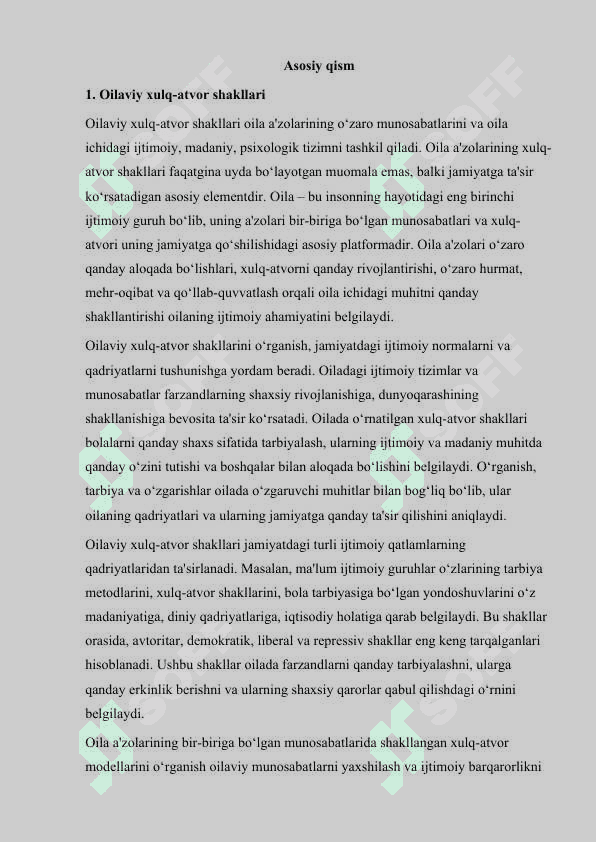 Asosiy qism

1. Oilaviy xulq-atvor shakllari

Oilaviy xulq-atvor shakllari oila a'zolarining o‘zaro munosabatlarini va oila ichidagi ijtimoiy, madaniy, psixologik tizimni tashkil qiladi. Oila a'zolarining xulq-atvor shakllari faqatgina uyda bo‘layotgan muomala emas, balki jamiyatga ta'sir ko‘rsatadigan asosiy elementdir. Oila – bu insonning hayotidagi eng birinchi ijtimoiy guruh bo‘lib, uning a'zolari bir-biriga bo‘lgan munosabatlari va xulq-atvori uning jamiyatga qo‘shilishidagi asosiy platformadir. Oila a'zolari o‘zaro qanday aloqada bo‘lishlari, xulq-atvorni qanday rivojlantirishi, o‘zaro hurmat, mehr-oqibat va qo‘llab-quvvatlash orqali oila ichidagi muhitni qanday shakllantirishi oilaning ijtimoiy ahamiyatini belgilaydi.

Oilaviy xulq-atvor shakllarini o‘rganish, jamiyatdagi ijtimoiy normalarni va qadriyatlarni tushunishga yordam beradi. Oiladagi ijtimoiy tizimlar va munosabatlar farzandlarning shaxsiy rivojlanishiga, dunyoqarashining shakllanishiga bevosita ta'sir ko‘rsatadi. Oilada o‘rnatilgan xulq-atvor shakllari bolalarni qanday shaxs sifatida tarbiyalash, ularning ijtimoiy va madaniy muhitda qanday o‘zini tutishi va boshqalar bilan aloqada bo‘lishini belgilaydi. O‘rganish, tarbiya va o‘zgarishlar oilada o‘zgaruvchi muhitlar bilan bog‘liq bo‘lib, ular oilaning qadriyatlari va ularning jamiyatga qanday ta'sir qilishini aniqlaydi.

Oilaviy xulq-atvor shakllari jamiyatdagi turli ijtimoiy qatlamlarning qadriyatlaridan ta'sirlanadi. Masalan, ma'lum ijtimoiy guruhlar o‘zlarining tarbiya metodlarini, xulq-atvor shakllarini, bola tarbiyasiga bo‘lgan yondoshuvlarini o‘z madaniyatiga, diniy qadriyatlariga, iqtisodiy holatiga qarab belgilaydi. Bu shakllar orasida, avtoritar, demokratik, liberal va repressiv shakllar eng keng tarqalganlari hisoblanadi. Ushbu shakllar oilada farzandlarni qanday tarbiyalashni, ularga qanday erkinlik berishni va ularning shaxsiy qarorlar qabul qilishdagi o‘rnini belgilaydi.

Oila a'zolarining bir-biriga bo‘lgan munosabatlarida shakllangan xulq-atvor modellarini o‘rganish oilaviy munosabatlarni yaxshilash va ijtimoiy barqarorlikni